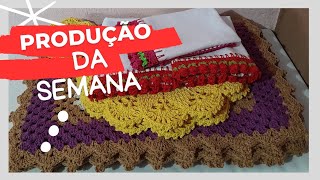 PRODUÇÃO
DA
SEMANA